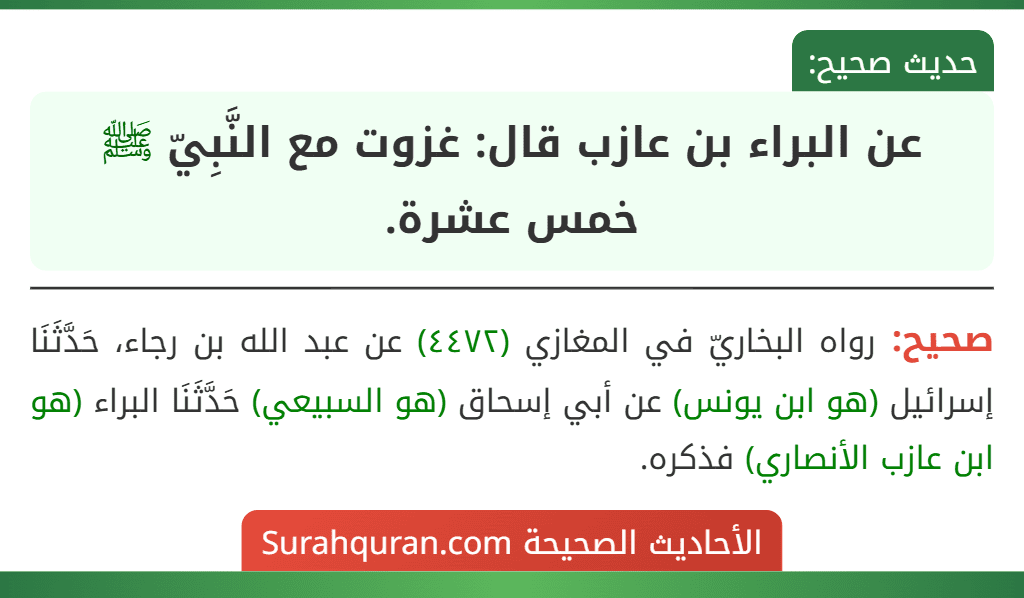 حديث صحيح:

عن البراء بن عازب قال: غزوت مع النَّبِيّ ﷺ خمس عشرة.

صحيح: رواه البخاريّ في المغازي (٤٤٧٢) عن عبد الله بن رجاء، حَدَّثَنَا إسرائيل (هو ابن يونس) عن أبي إسحاق (هو السبيعي) حَدَّثَنَا البراء (هو ابن عازب الأنصاري) فذكره.

الأحاديث الصحيحة Surahquran.com